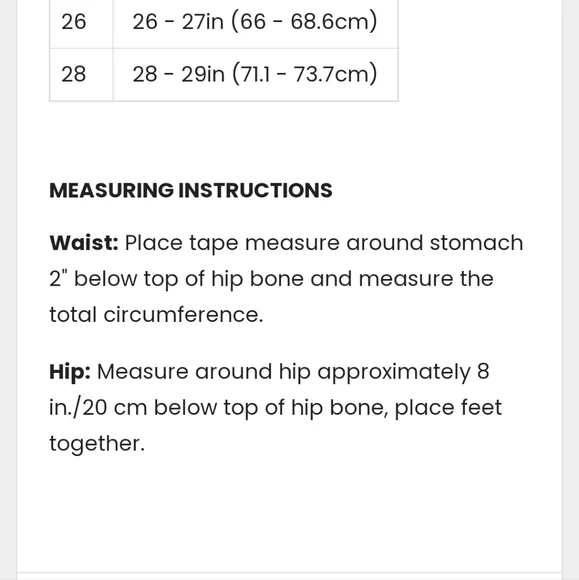 | 26 | 26 - 27in (66 - 68.6cm) |
|---|---|
| 28 | 28 - 29in (71.1 - 73.7cm) |

MEASURING INSTRUCTIONS

Waist: Place tape measure around stomach 2" below top of hip bone and measure the total circumference.

Hip: Measure around hip approximately 8 in./20 cm below top of hip bone, place feet together.